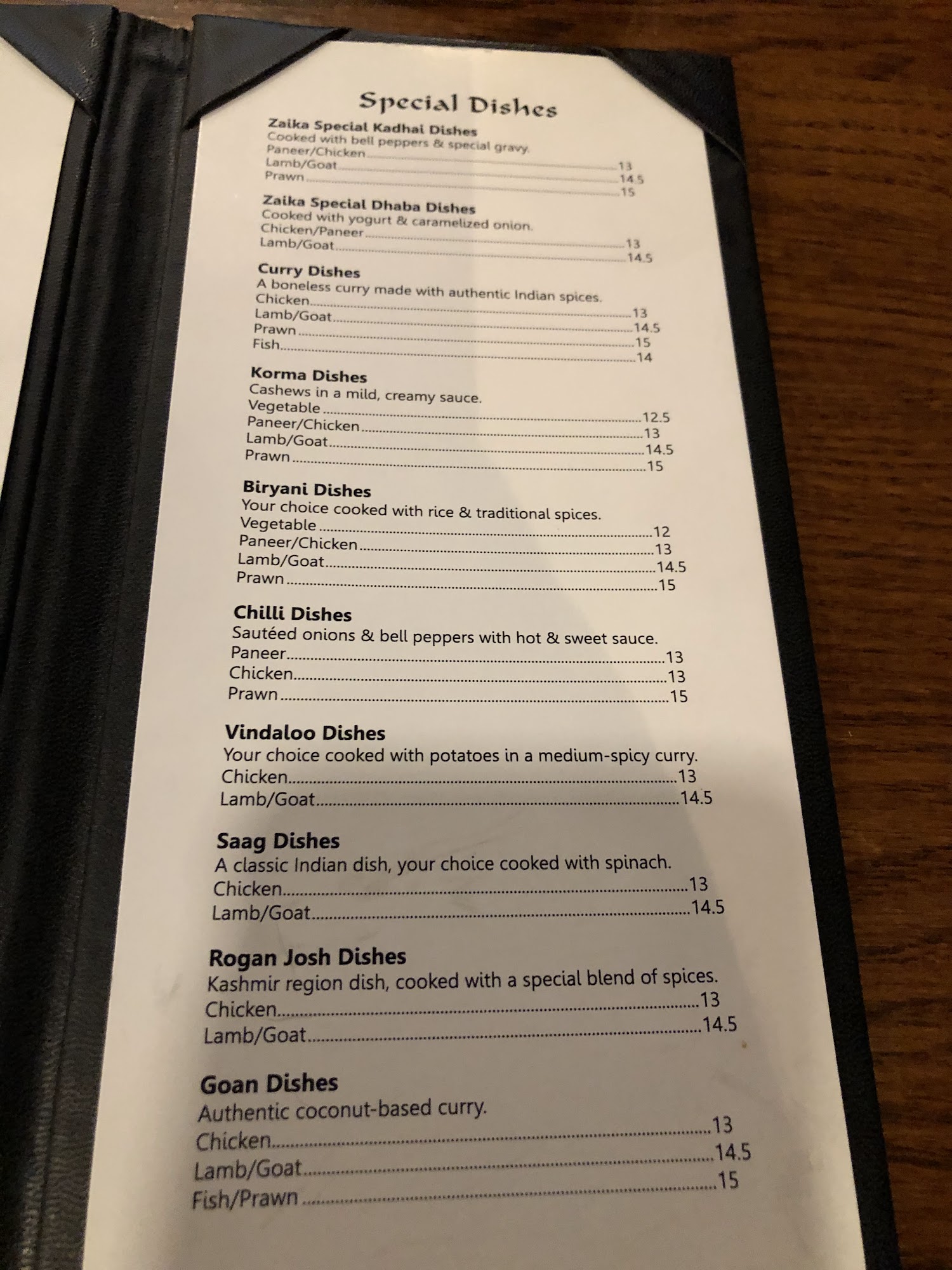 Special Dishes

Zaika Special Kadhai Dishes
Cooked with bell peppers & special gravy.
Paneer/Chicken 13
Lamb/Goat 14.5
Prawn 15

Zaika Special Dhaba Dishes
Cooked with yogurt & caramelized onion.
Chicken/Paneer 13
Lamb/Goat 14.5

Curry Dishes
A boneless curry made with authentic Indian spices.
Chicken 13
Lamb/Goat 14.5
Prawn 15
Fish 14

Korma Dishes
Cashews in a mild, creamy sauce.
Vegetable 12.5
Paneer/Chicken 13
Lamb/Goat 14.5
Prawn 15

Biryani Dishes
Your choice cooked with rice & traditional spices.
Vegetable 12
Paneer/Chicken 13
Lamb/Goat 14.5
Prawn 15

Chilli Dishes
Sautéed onions & bell peppers with hot & sweet sauce.
Paneer 13
Chicken 13
Prawn 15

Vindaloo Dishes
Your choice cooked with potatoes in a medium-spicy curry.
Chicken 13
Lamb/Goat 14.5

Saag Dishes
A classic Indian dish, your choice cooked with spinach.
Chicken 13
Lamb/Goat 14.5

Rogan Josh Dishes
Kashmir region dish, cooked with a special blend of spices.
Chicken 13
Lamb/Goat 14.5

Goan Dishes
Authentic coconut-based curry.
Chicken 13
Lamb/Goat 14.5
Fish/Prawn 15